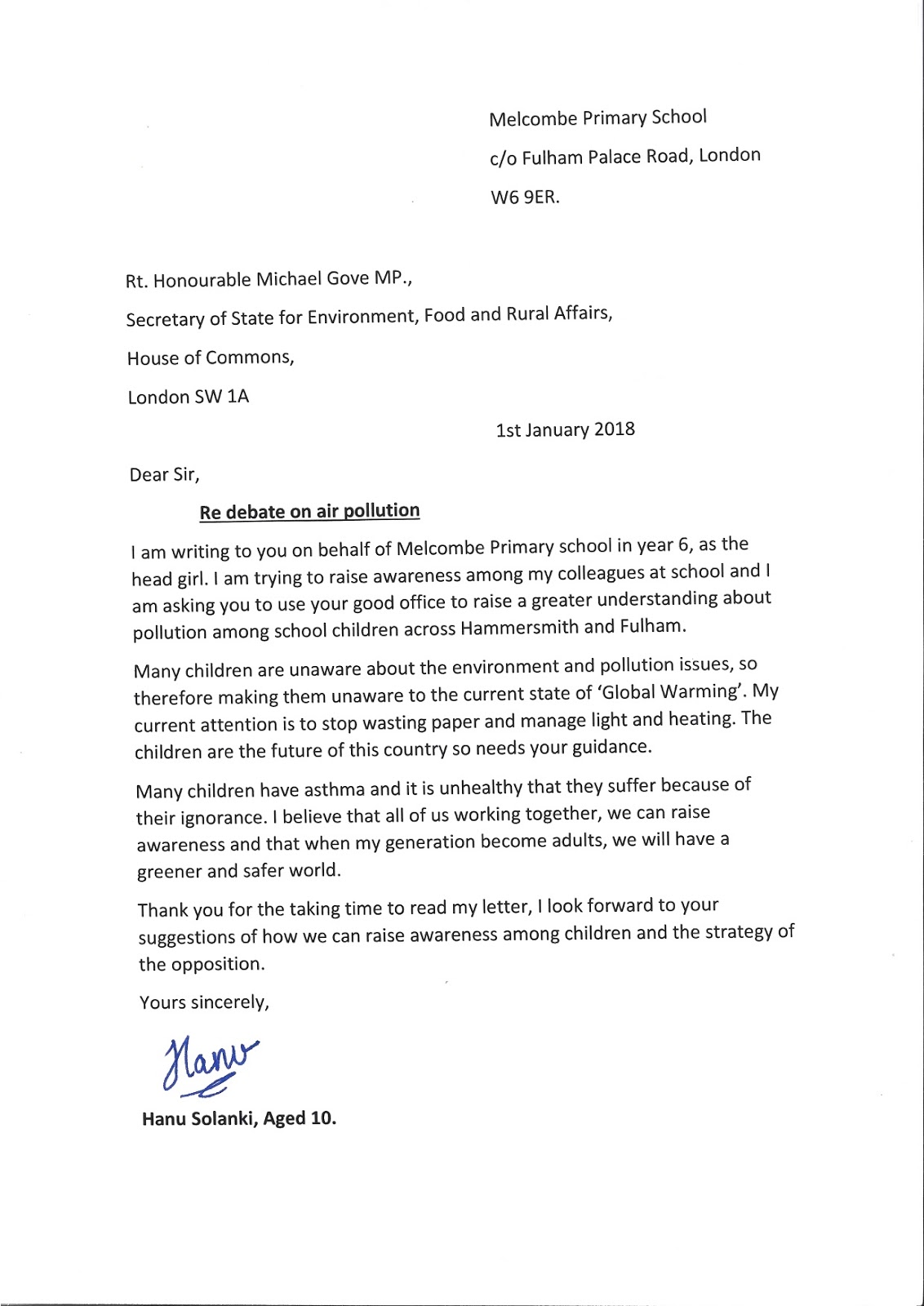 Melcombe Primary School

c/o Fulham Palace Road, London

W6 9ER.

Rt. Honourable Michael Gove MP.,

Secretary of State for Environment, Food and Rural Affairs,

House of Commons,

London SW 1A

1st January 2018

Dear Sir,

Re debate on air pollution

I am writing to you on behalf of Melcombe Primary school in year 6, as the head girl. I am trying to raise awareness among my colleagues at school and I am asking you to use your good office to raise a greater understanding about pollution among school children across Hammersmith and Fulham.

Many children are unaware about the environment and pollution issues, so therefore making them unaware to the current state of 'Global Warming'. My current attention is to stop wasting paper and manage light and heating. The children are the future of this country so needs your guidance.

Many children have asthma and it is unhealthy that they suffer because of their ignorance. I believe that all of us working together, we can raise awareness and that when my generation become adults, we will have a greener and safer world.

Thank you for the taking time to read my letter, I look forward to your suggestions of how we can raise awareness among children and the strategy of the opposition.

Yours sincerely,

Hanu

Hanu Solanki, Aged 10.